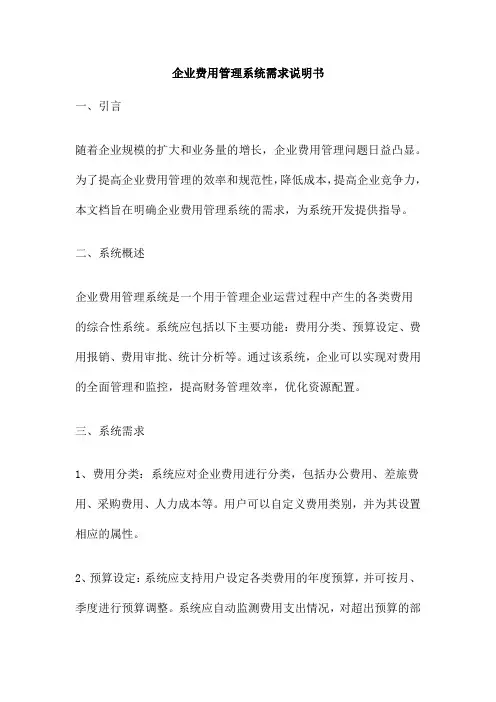 企业费用管理系统需求说明书

一、引言

随着企业规模的扩大和业务量的增长，企业费用管理问题日益凸显。为了提高企业费用管理的效率和规范性，降低成本，提高企业竞争力，本文档旨在明确企业费用管理系统的需求，为系统开发提供指导。

二、系统概述

企业费用管理系统是一个用于管理企业运营过程中产生的各类费用的综合性系统。系统应包括以下主要功能：费用分类、预算设定、费用报销、费用审批、统计分析等。通过该系统，企业可以实现对费用的全面管理和监控，提高财务管理效率，优化资源配置。

三、系统需求

1、费用分类：系统应对企业费用进行分类，包括办公费用、差旅费用、采购费用、人力成本等。用户可以自定义费用类别，并为其设置相应的属性。

2、预算设定：系统应支持用户设定各类费用的年度预算，并可按月、季度进行预算调整。系统应自动监测费用支出情况，对超出预算的部